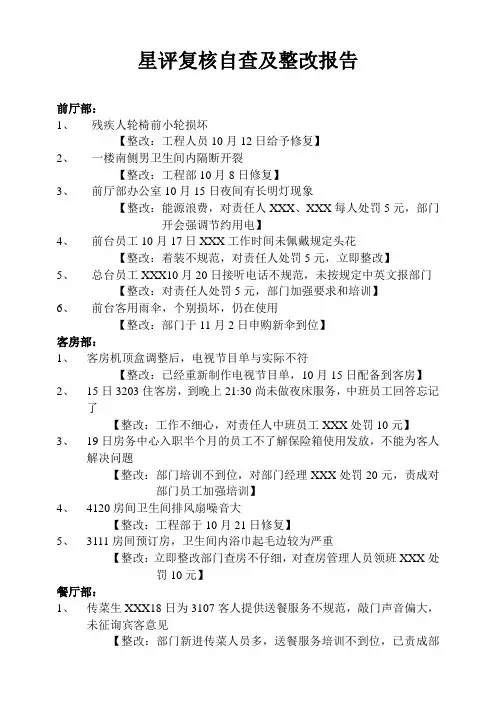 星评复核自查及整改报告

前厅部：

1、 残疾人轮椅前小轮损坏

【整改：工程人员 10 月 12 日给予修复】

2、 一楼南侧男卫生间内隔断开裂

【整改：工程部 10 月 8 日修复】

3、 前厅部办公室 10 月 15 日夜间有长明灯现象

【整改：能源浪费，对责任人 XXX、XXX 每人处罚 5 元，部门开会强调节约用电】

4、 前台员工 10 月 17 日 XXX 工作时间未佩戴规定头花

【整改：着装不规范，对责任人处罚 5 元，立即整改】

5、 总台员工 XXX10 月 20 日接听电话不规范，未按规定中英文报部门

【整改：对责任人处罚 5 元，部门加强要求和培训】

6、 前台客用雨伞，个别损坏，仍在使用

【整改：部门于 11 月 2 日申购新伞到位】

客房部：

1、 客房机顶盒调整后，电视节目单与实际不符

【整改：已经重新制作电视节目单，10 月 15 日配备到客房】

2、 15 日 3203 住客房，到晚上 21:30 尚未做夜床服务，中班员工回答忘记了

【整改：工作不细心，对责任人中班员工 XXX 处罚 10 元】

3、 19 日房务中心入职半个月的员工不了解保险箱使用发放，不能为客人解决问题

【整改：部门培训不到位，对部门经理 XXX 处罚 20 元，责成对部门员工加强培训】

4、 4120 房间卫生间排风扇噪音大

【整改：工程部于 10 月 21 日修复】

5、 3111 房间预订房，卫生间内浴巾起毛边较为严重

【整改：立即整改部门查房不仔细，对查房管理人员领班 XXX 处罚 10 元】

餐厅部：

1、 传菜生 XXX18 日为 3107 客人提供送餐服务不规范，敲门声音偏大，未征询宾客意见

【整改：部门新进传菜人员多，送餐服务培训不到位，已责成部